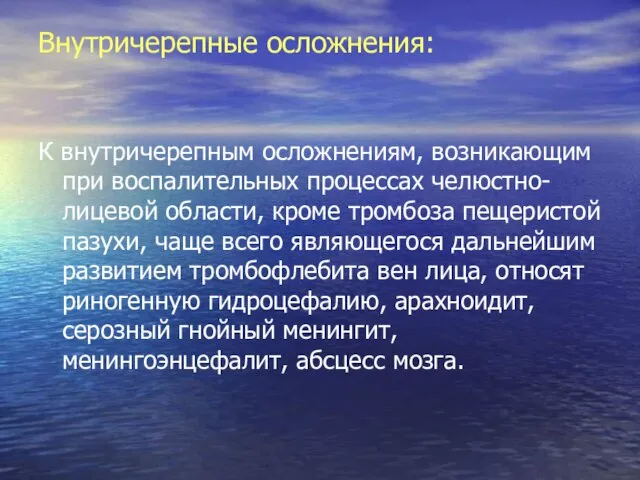 Внутричерепные осложнения:

К внутричерепным осложнениям, возникающим при воспалительных процессах челюстно-лицевой области, кроме тромбоза пещеристой пазухи, чаще всего являющегося дальнейшим развитием тромбофлебита вен лица, относят риногенную гидроцефалию, арахноидит, серозный гнойный менингит, менингоэнцефалит, абсцесс мозга.